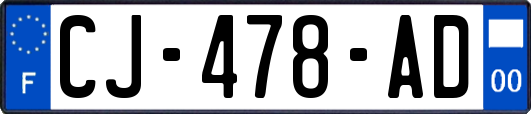 F
CJ-478-AD
00